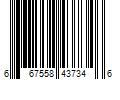 6 67558 43734 6